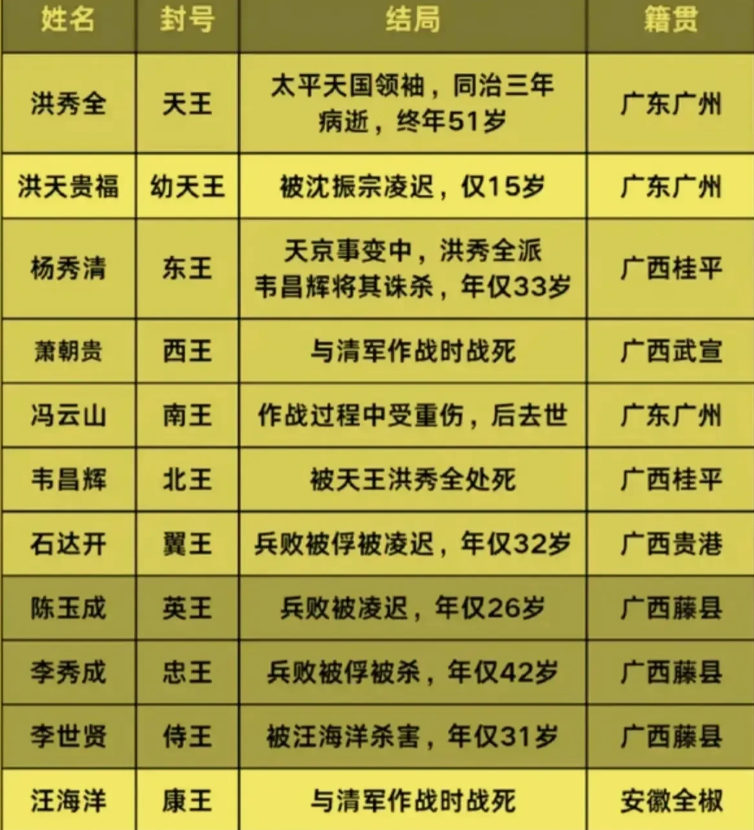 | 姓名 | 封号 | 结局 | 籍贯 |
|---|---|---|---|
| 洪秀全 | 天王 | 太平天国领袖，同治三年病逝，终年51岁 | 广东广州 |
| 洪天贵福 | 幼天王 | 被沈振宗凌迟，仅15岁 | 广东广州 |
| 杨秀清 | 东王 | 天京事变中，洪秀全派韦昌辉将其诛杀，年仅33岁 | 广西桂平 |
| 萧朝贵 | 西王 | 与清军作战时战死 | 广西武宣 |
| 冯云山 | 南王 | 作战过程中受重伤，后去世 | 广东广州 |
| 韦昌辉 | 北王 | 被天王洪秀全处死 | 广西桂平 |
| 石达开 | 翼王 | 兵败被俘被凌迟，年仅32岁 | 广西贵港 |
| 陈玉成 | 英王 | 兵败被凌迟，年仅26岁 | 广西藤县 |
| 李秀成 | 忠王 | 兵败被俘被杀，年仅42岁 | 广西藤县 |
| 李世贤 | 侍王 | 被汪海洋杀害，年仅31岁 | 广西藤县 |
| 汪海洋 | 康王 | 与清军作战时战死 | 安徽全椒 |